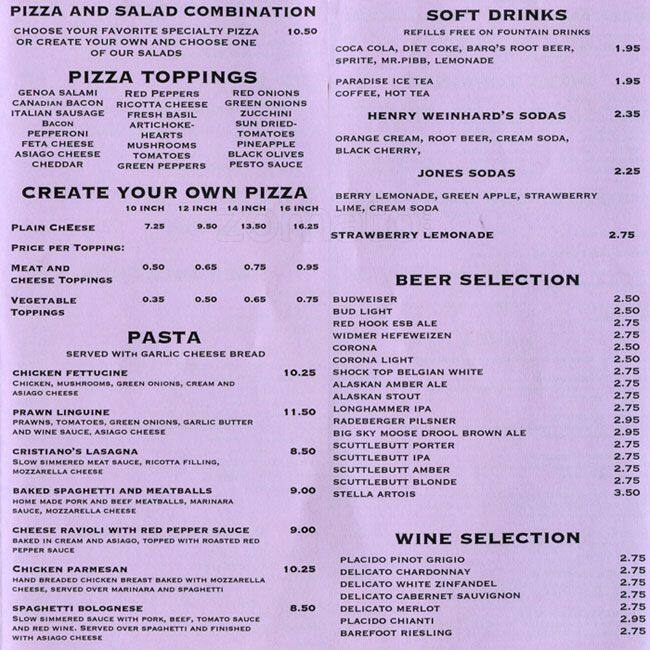 PIZZA AND SALAD COMBINATION
CHOOSE YOUR FAVORITE SPECIALTY PIZZA OR CREATE YOUR OWN AND CHOOSE ONE OF OUR SALADS 10.50

PIZZA TOPPINGS
GENOA SALAMI
CANADIAN BACON
ITALIAN SAUSAGE
BACON
PEPPERONI
FETA CHEESE
ASIAGO CHEESE
CHEDDAR

RED PEPPERS
RICOTTA CHEESE
FRESH BASIL
ARTICHOKE-HEARTS
MUSHROOMS
TOMATOES
GREEN PEPPERS

RED ONIONS
GREEN ONIONS
ZUCCHINI
SUN DRIED-TOMATOES
PINEAPPLE
BLACK OLIVES
PESTO SAUCE

CREATE YOUR OWN PIZZA
| | 10 INCH | 12 INCH | 14 INCH | 16 INCH |
|---|---|---|---|---|
| PLAIN CHEESE | 7.25 | 9.50 | 13.50 | 16.25 |
| PRICE PER TOPPING: | | | | |
| MEAT AND CHEESE TOPPINGS | 0.50 | 0.65 | 0.75 | 0.95 |
| VEGETABLE TOPPINGS | 0.35 | 0.50 | 0.65 | 0.75 |

PASTA
SERVED WITH GARLIC CHEESE BREAD

CHICKEN FETTUCINE 10.25
CHICKEN, MUSHROOMS, GREEN ONIONS, CREAM AND ASIAGO CHEESE

PRAWN LINGUINE 11.50
PRAWNS, TOMATOES, GREEN ONIONS, GARLIC BUTTER AND WINE SAUCE, ASIAGO CHEESE

CRISTIANO'S LASAGNA 8.50
SLOW SIMMERED MEAT SAUCE, RICOTTA FILLING, MOZZARELLA CHEESE

BAKED SPAGHETTI AND MEATBALLS 9.00
HOME MADE PORK AND BEEF MEATBALLS, MARINARA SAUCE, MOZZARELLA CHEESE

CHEESE RAVIOLI WITH RED PEPPER SAUCE 9.00
BAKED IN CREAM AND ASIAGO, TOPPED WITH ROASTED RED PEPPER SAUCE

CHICKEN PARMESAN 10.25
HAND BREADED CHICKEN BREAST BAKED WITH MOZZARELLA CHEESE, SERVED OVER MARINARA AND SPAGHETTI

SPAGHETTI BOLOGNESE 8.50
SLOW SIMMERED SAUCE WITH PORK, BEEF, TOMATO SAUCE AND RED WINE. SERVED OVER SPAGHETTI AND FINISHED WITH ASIAGO CHEESE

SOFT DRINKS
REFILLS FREE ON FOUNTAIN DRINKS
COCA COLA, DIET COKE, BARQ'S ROOT BEER, SPRITE, MR.PIBB, LEMONADE 1.95

PARADISE ICE TEA 1.95
COFFEE, HOT TEA

HENRY WEINHARD'S SODAS 2.35
ORANGE CREAM, ROOT BEER, CREAM SODA, BLACK CHERRY,

JONES SODAS 2.25
BERRY LEMONADE, GREEN APPLE, STRAWBERRY LIME, CREAM SODA

STRAWBERRY LEMONADE 2.75

BEER SELECTION
| | |
|---|---|
| BUDWEISER | 2.50 |
| BUD LIGHT | 2.50 |
| RED HOOK ESB ALE | 2.75 |
| WIDMER HEFEWEIZEN | 2.75 |
| CORONA | 2.50 |
| CORONA LIGHT | 2.50 |
| SHOCK TOP BELGIAN WHITE | 2.75 |
| ALASKAN AMBER ALE | 2.75 |
| ALASKAN STOUT | 2.75 |
| LONGHAMMER IPA | 2.75 |
| RADEBERGER PILSNER | 2.95 |
| BIG SKY MOOSE DROOL BROWN ALE | 2.95 |
| SCUTTLEBUTT PORTER | 2.75 |
| SCUTTLEBUTT IPA | 2.75 |
| SCUTTLEBUTT AMBER | 2.75 |
| SCUTTLEBUTT BLONDE | 2.75 |
| STELLA ARTOIS | 3.50 |

WINE SELECTION
| | |
|---|---|
| PLACIDO PINOT GRIGIO | 2.75 |
| DELICATO CHARDONNAY | 2.75 |
| DELICATO WHITE ZINFANDEL | 2.75 |
| DELICATO CABERNET SAUVIGNON | 2.75 |
| DELICATO MERLOT | 2.75 |
| PLACIDO CHIANTI | 2.95 |
| BAREFOOT RIESLING | 2.75 |